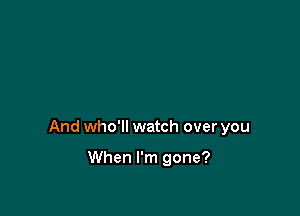 And who'll watch over you

When I'm gone?